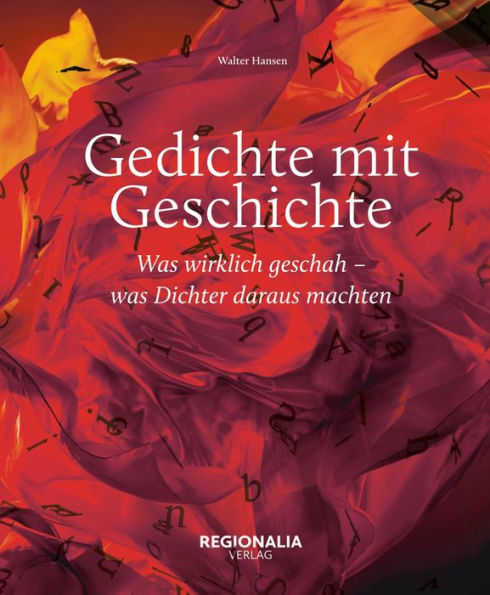 Walter Hansen

Gedichte mit Geschichte

Was wirklich geschah – was Dichter daraus machten

REGIONALIA
VERLAG